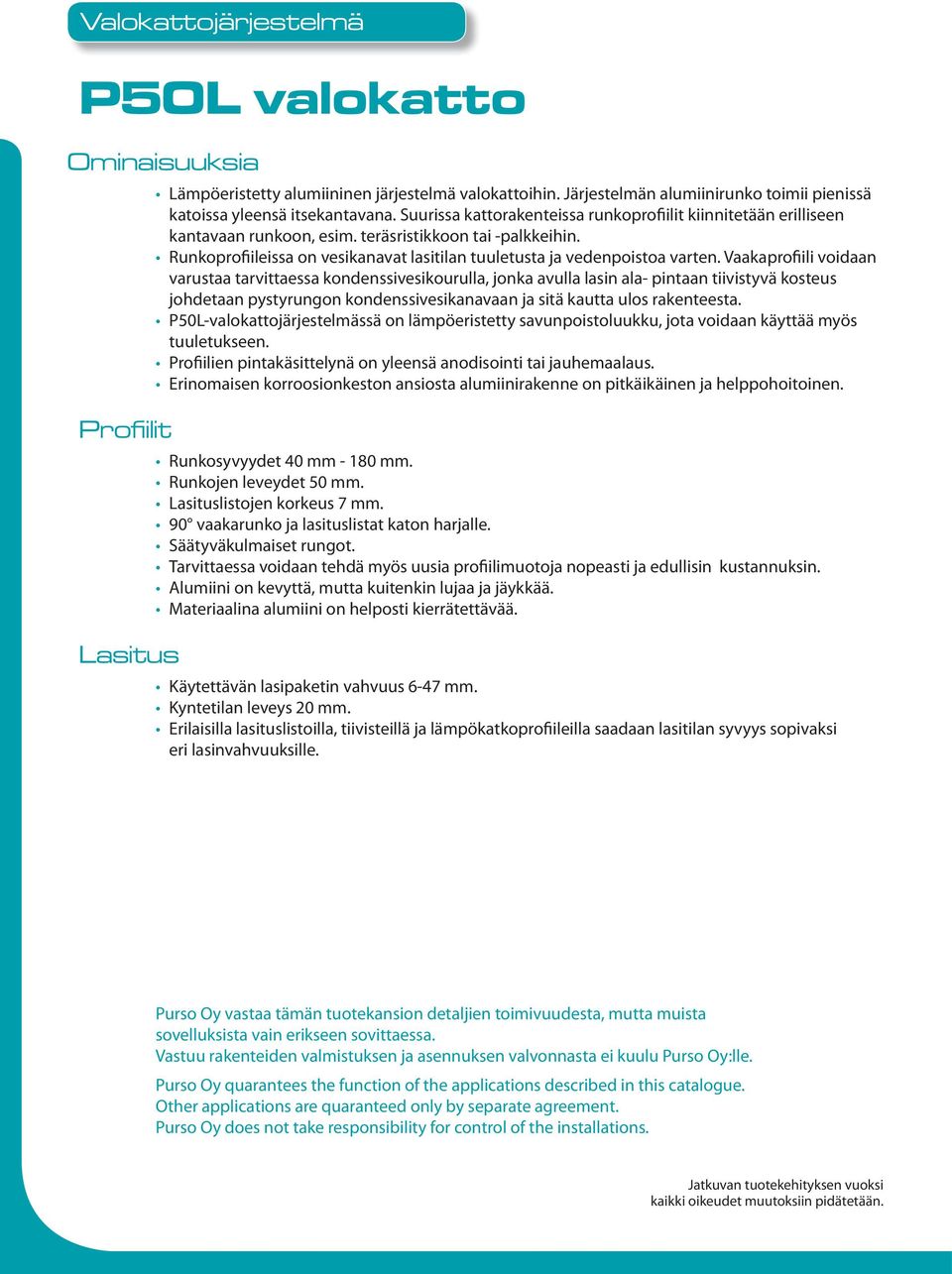 Valokattojärjestelmä

P50L valokatto

Ominaisuuksia

• Lämpöeristetty alumiininen järjestelmä valokattoihin. Järjestelmän alumiinirunko toimii pienissä katoissa yleensä itsekantavana. Suurissa kattorakenteissa runkoprofiilit kiinnitetään erilliseen kantavaan runkoon, esim. teräsristikkoon tai -palkkeihin.
• Runkoprofiileissa on vesikanavat lasitilan tuuletusta ja vedenpoistoa varten. Vaakaprofiili voidaan varustaa tarvittaessa kondenssivesikourulla, jonka avulla lasin ala- pintaan tiivistyvä kosteus johdetaan pystyrungon kondenssivesikanavaan ja sitä kautta ulos rakenteesta.
• P50L-valokattojärjestelmässä on lämpöeristetty savunpoistoluukku, jota voidaan käyttää myös tuuletukseen.
• Profiilien pintakäsittelynä on yleensä anodisointi tai jauhemaalaus.
• Erinomaisen korroosionkeston ansiosta alumiinirakenne on pitkäikäinen ja helppohoitoinen.

Profiilit

• Runkosyvyydet 40 mm - 180 mm.
• Runkojen leveydet 50 mm.
• Lasituslistojen korkeus 7 mm.
• 90° vaakarunko ja lasituslistat katon harjalle.
• Säätyväkulmaiset rungot.
• Tarvittaessa voidaan tehdä myös uusia profiilimuotoja nopeasti ja edullisin kustannuksin.
• Alumiini on kevyttä, mutta kuitenkin lujaa ja jäykkää.
• Materiaalina alumiini on helposti kierrätettävää.

Lasitus

• Käytettävän lasipaketin vahvuus 6-47 mm.
• Kyntetilan leveys 20 mm.
• Erilaisilla lasituslistoilla, tiivisteillä ja lämpökatkoprofiileilla saadaan lasitilan syvyys sopivaksi eri lasinvahvuuksille.

Purso Oy vastaa tämän tuotekansion detaljien toimivuudesta, mutta muista sovelluksista vain erikseen sovittaessa.
Vastuu rakenteiden valmistuksen ja asennuksen valvonnasta ei kuulu Purso Oy:lle.

Purso Oy quarantees the function of the applications described in this catalogue.
Other applications are quaranteed only by separate agreement.
Purso Oy does not take responsibility for control of the installations.

Jatkuvan tuotekehityksen vuoksi
kaikki oikeudet muutoksiin pidätetään.